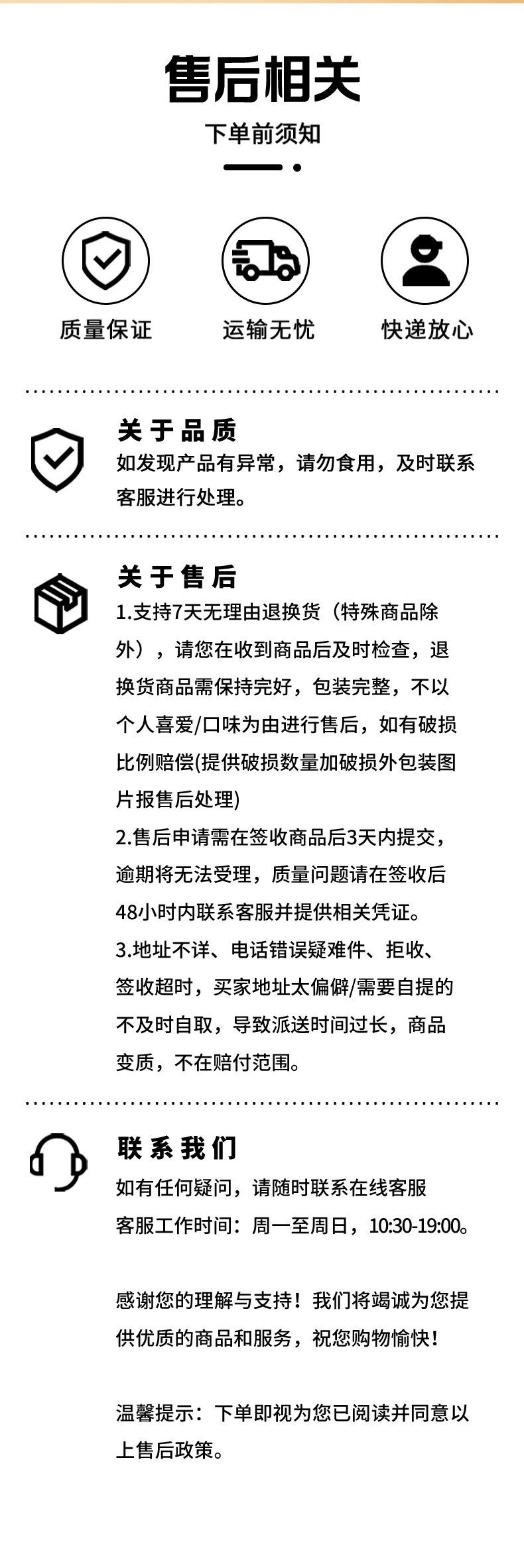 售后相关

下单前须知

质量保证

运输无忧

快递放心

关于品质

如发现产品有异常，请勿食用，及时联系客服进行处理。

关于售后

1.支持7天无理由退换货（特殊商品除外），请您在收到商品后及时检查，退换货商品需保持完好，包装完整，不以个人喜爱/口味为由进行售后，如有破损比例赔偿(提供破损数量加破损外包装图片报售后处理)

2.售后申请需在签收商品后3天内提交，逾期将无法受理，质量问题请在签收后48小时内联系客服并提供相关凭证。

3.地址不详、电话错误疑难件、拒收、签收超时，买家地址太偏僻/需要自提的不及时自取，导致派送时间过长，商品变质，不在赔付范围。

联系我们

如有任何疑问，请随时联系在线客服

客服工作时间：周一至周日，10:30-19:00。

感谢您的理解与支持！我们将竭诚为您提供优质的商品和服务，祝您购物愉快！

温馨提示：下单即视为您已阅读并同意以上售后政策。